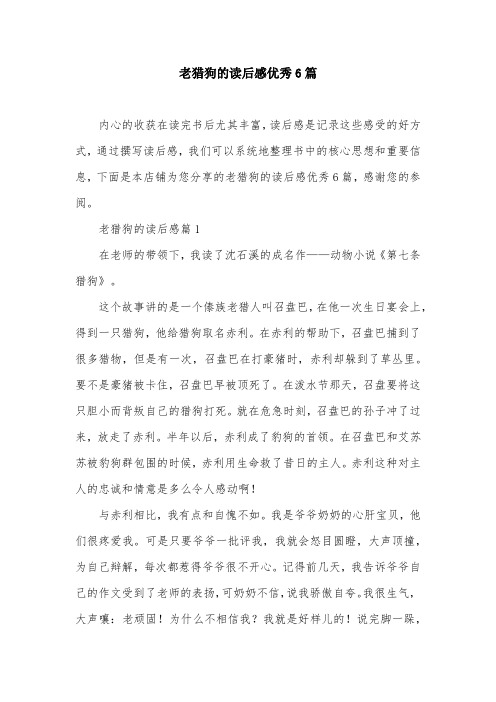 老猎狗的读后感优秀6篇

内心的收获在读完书后尤其丰富，读后感是记录这些感受的好方式，通过撰写读后感，我们可以系统地整理书中的核心思想和重要信息，下面是本店铺为您分享的老猎狗的读后感优秀6篇，感谢您的参阅。

老猎狗的读后感篇1

在老师的带领下，我读了沈石溪的成名作——动物小说《第七条猎狗》。

这个故事讲的是一个傣族老猎人叫召盘巴，在他一次生日宴会上，得到一只猎狗，他给猎狗取名赤利。在赤利的帮助下，召盘巴捕到了很多猎物，但是有一次，召盘巴在打豪猪时，赤利却躲到了草丛里。要不是豪猪被卡住，召盘巴早被顶死了。在泼水节那天，召盘要将这只胆小而背叛自己的猎狗打死。就在危急时刻，召盘巴的孙子冲了过来，放走了赤利。半年以后，赤利成了豹狗的首领。在召盘巴和艾苏苏被豹狗群包围的时候，赤利用生命救了昔日的主人。赤利这种对主人的忠诚和情意是多么令人感动啊！

与赤利相比，我有点和自愧不如。我是爷爷奶奶的心肝宝贝，他们很疼爱我。可是只要爷爷一批评我，我就会怒目圆瞪，大声顶撞，为自己辩解，每次都惹得爷爷很不开心。记得前几天，我告诉爷爷自己的作文受到了老师的表扬，可奶奶不信，说我骄傲自夸。我很生气，大声嚷：老顽固！为什么不相信我？我就是好样儿的！说完脚一跺，